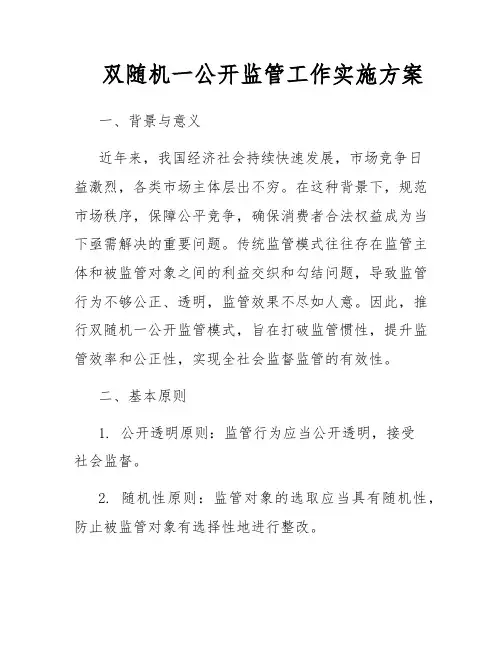 双随机一公开监管工作实施方案

一、背景与意义

近年来，我国经济社会持续快速发展，市场竞争日益激烈，各类市场主体层出不穷。在这种背景下，规范市场秩序，保障公平竞争，确保消费者合法权益成为当下亟需解决的重要问题。传统监管模式往往存在监管主体和被监管对象之间的利益交织和勾结问题，导致监管行为不够公正、透明，监管效果不尽如人意。因此，推行双随机一公开监管模式，旨在打破监管惯性，提升监管效率和公正性，实现全社会监督监管的有效性。

二、基本原则

1. 公开透明原则：监管行为应当公开透明，接受社会监督。

2. 随机性原则：监管对象的选取应当具有随机性，防止被监管对象有选择性地进行整改。